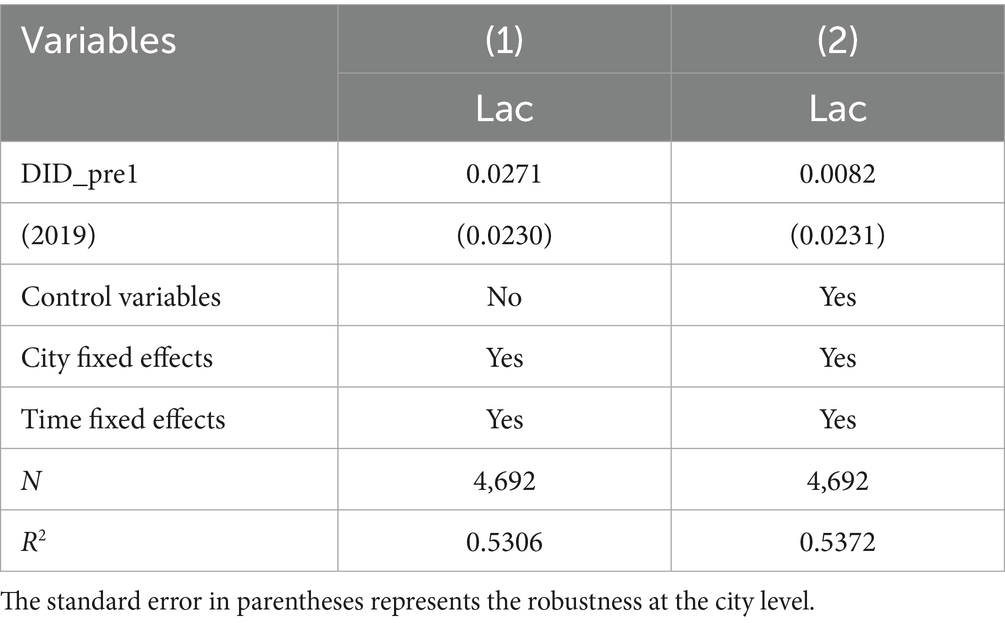 | Variables | (1) | (2) |
|---|---|---|
| | Lac | Lac |
| DID_pre1 | 0.0271 | 0.0082 |
| (2019) | (0.0230) | (0.0231) |
| Control variables | No | Yes |
| City fixed effects | Yes | Yes |
| Time fixed effects | Yes | Yes |
| $N$ | 4,692 | 4,692 |
| $R^2$ | 0.5306 | 0.5372 |

The standard error in parentheses represents the robustness at the city level.